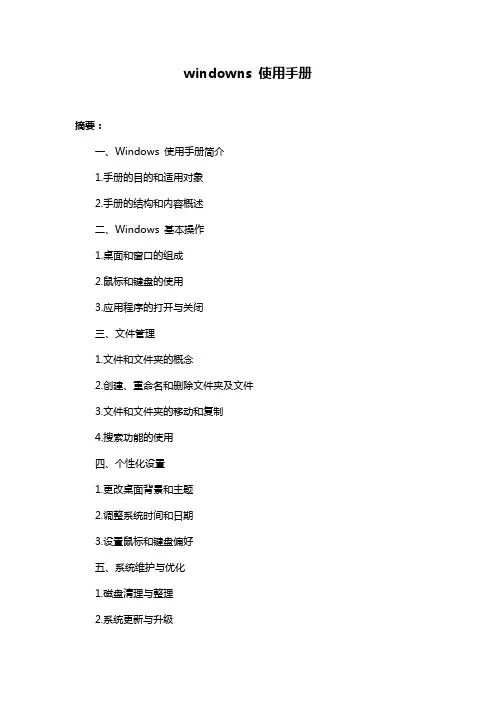 windowns 使用手册

摘要：

一、Windows 使用手册简介

1.手册的目的和适用对象

2.手册的结构和内容概述

二、Windows 基本操作

1.桌面和窗口的组成

2.鼠标和键盘的使用

3.应用程序的打开与关闭

三、文件管理

1.文件和文件夹的概念

2.创建、重命名和删除文件夹及文件

3.文件和文件夹的移动和复制

4.搜索功能的使用

四、个性化设置

1.更改桌面背景和主题

2.调整系统时间和日期

3.设置鼠标和键盘偏好

五、系统维护与优化

1.磁盘清理与整理

2.系统更新与升级